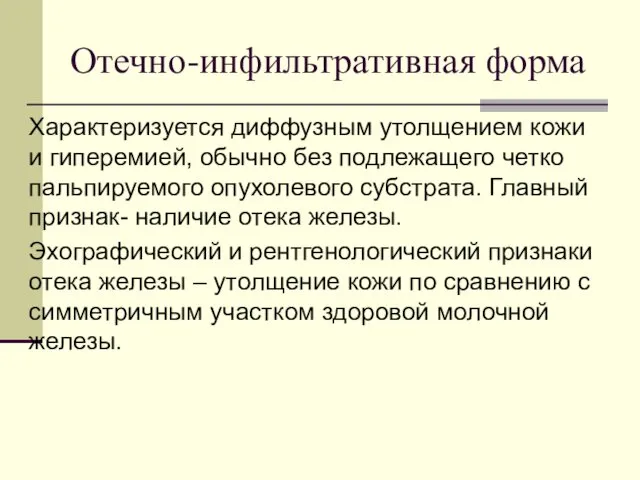 Отечно-инфильтративная форма

Характеризуется диффузным утолщением кожи и гиперемией, обычно без подлежащего четко пальпируемого опухолевого субстрата. Главный признак- наличие отека железы.

Эхографический и рентгенологический признаки отека железы – утолщение кожи по сравнению с симметричным участком здоровой молочной железы.